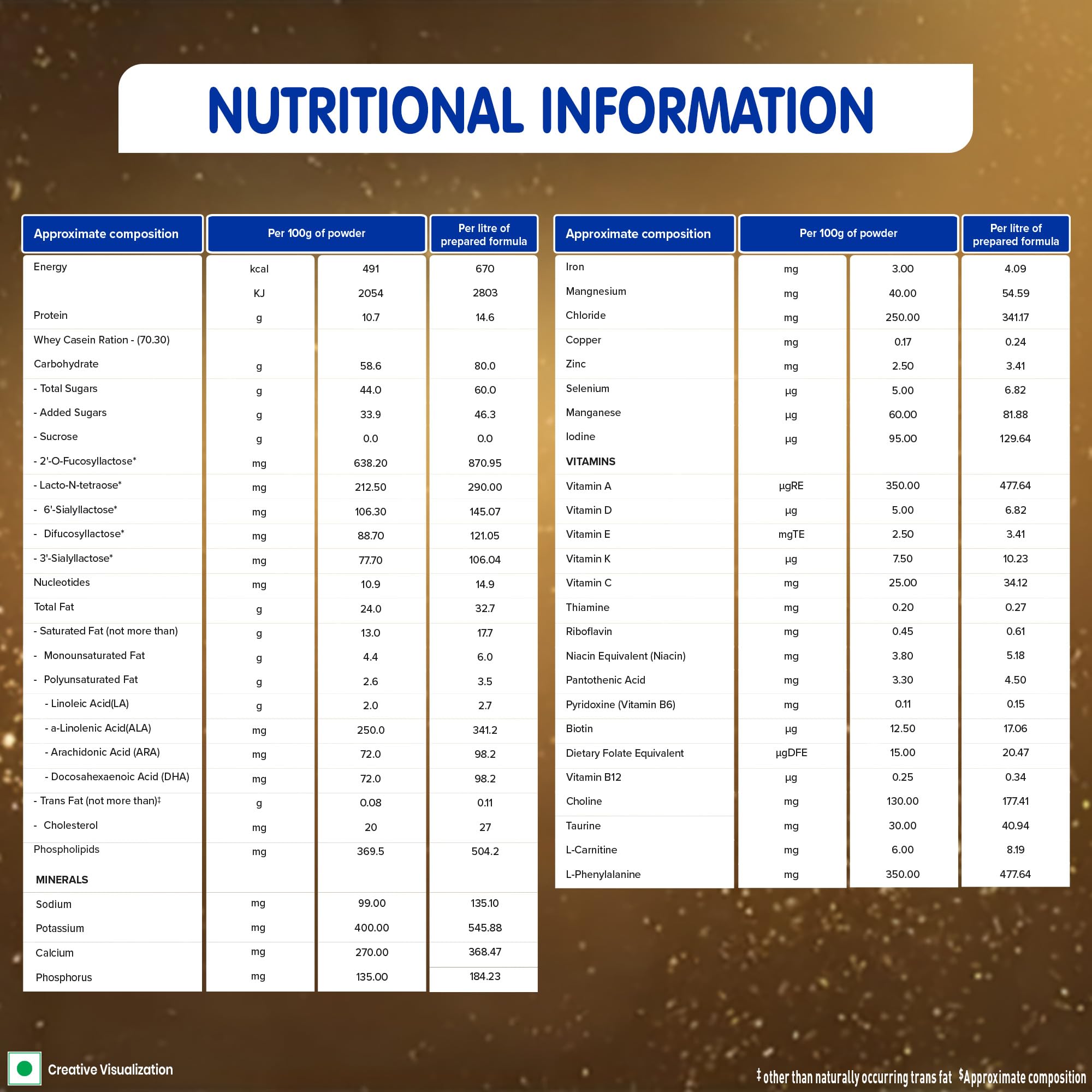 NUTRITIONAL INFORMATION

| Approximate composition | Per 100g of powder | | Per litre of prepared formula |
|---|---|---|---|
| Energy | kcal | 491 | 670 |
| | KJ | 2054 | 2803 |
| Protein | g | 10.7 | 14.6 |
| Whey Casein Ration - (70.30) | | | |
| Carbohydrate | g | 58.6 | 80.0 |
| - Total Sugars | g | 44.0 | 60.0 |
| - Added Sugars | g | 33.9 | 46.3 |
| - Sucrose | g | 0.0 | 0.0 |
| - 2'-O-Fucosyllactose* | mg | 638.20 | 870.95 |
| - Lacto-N-tetraose* | mg | 212.50 | 290.00 |
| - 6'-Sialyllactose* | mg | 106.30 | 145.07 |
| - Difucosyllactose* | mg | 88.70 | 121.05 |
| - 3'-Sialyllactose* | mg | 77.70 | 106.04 |
| Nucleotides | mg | 10.9 | 14.9 |
| Total Fat | g | 24.0 | 32.7 |
| - Saturated Fat (not more than) | g | 13.0 | 17.7 |
| - Monounsaturated Fat | g | 4.4 | 6.0 |
| - Polyunsaturated Fat | g | 2.6 | 3.5 |
| - Linoleic Acid(LA) | g | 2.0 | 2.7 |
| - a-Linolenic Acid(ALA) | mg | 250.0 | 341.2 |
| - Arachidonic Acid (ARA) | mg | 72.0 | 98.2 |
| - Docosahexaenoic Acid (DHA) | mg | 72.0 | 98.2 |
| - Trans Fat (not more than)‡ | g | 0.08 | 0.11 |
| - Cholesterol | mg | 20 | 27 |
| Phospholipids | mg | 369.5 | 504.2 |
| MINERALS | | | |
| Sodium | mg | 99.00 | 135.10 |
| Potassium | mg | 400.00 | 545.88 |
| Calcium | mg | 270.00 | 368.47 |
| Phosphorus | mg | 135.00 | 184.23 |

| Approximate composition | Per 100g of powder | | Per litre of prepared formula |
|---|---|---|---|
| Iron | mg | 3.00 | 4.09 |
| Mangnesium | mg | 40.00 | 54.59 |
| Chloride | mg | 250.00 | 341.17 |
| Copper | mg | 0.17 | 0.24 |
| Zinc | mg | 2.50 | 3.41 |
| Selenium | µg | 5.00 | 6.82 |
| Manganese | µg | 60.00 | 81.88 |
| Iodine | µg | 95.00 | 129.64 |
| VITAMINS | | | |
| Vitamin A | µgRE | 350.00 | 477.64 |
| Vitamin D | µg | 5.00 | 6.82 |
| Vitamin E | mgTE | 2.50 | 3.41 |
| Vitamin K | µg | 7.50 | 10.23 |
| Vitamin C | mg | 25.00 | 34.12 |
| Thiamine | mg | 0.20 | 0.27 |
| Riboflavin | mg | 0.45 | 0.61 |
| Niacin Equivalent (Niacin) | mg | 3.80 | 5.18 |
| Pantothenic Acid | mg | 3.30 | 4.50 |
| Pyridoxine (Vitamin B6) | mg | 0.11 | 0.15 |
| Biotin | µg | 12.50 | 17.06 |
| Dietary Folate Equivalent | µgDFE | 15.00 | 20.47 |
| Vitamin B12 | µg | 0.25 | 0.34 |
| Choline | mg | 130.00 | 177.41 |
| Taurine | mg | 30.00 | 40.94 |
| L-Carnitine | mg | 6.00 | 8.19 |
| L-Phenylalanine | mg | 350.00 | 477.64 |

Creative Visualization

‡other than naturally occurring trans fat $Approximate composition